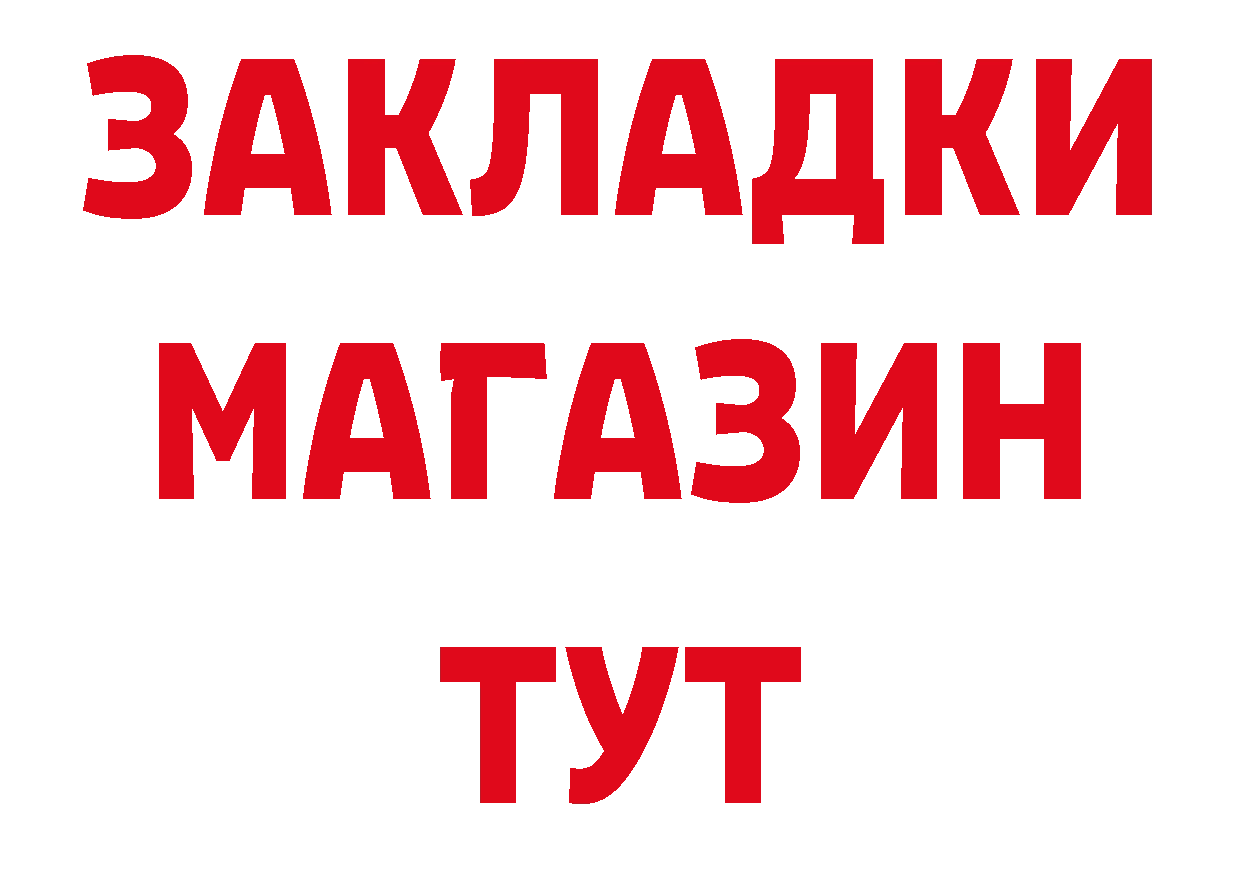 ЗАКЛАДКИ
МАГАЗИН
ТУТ